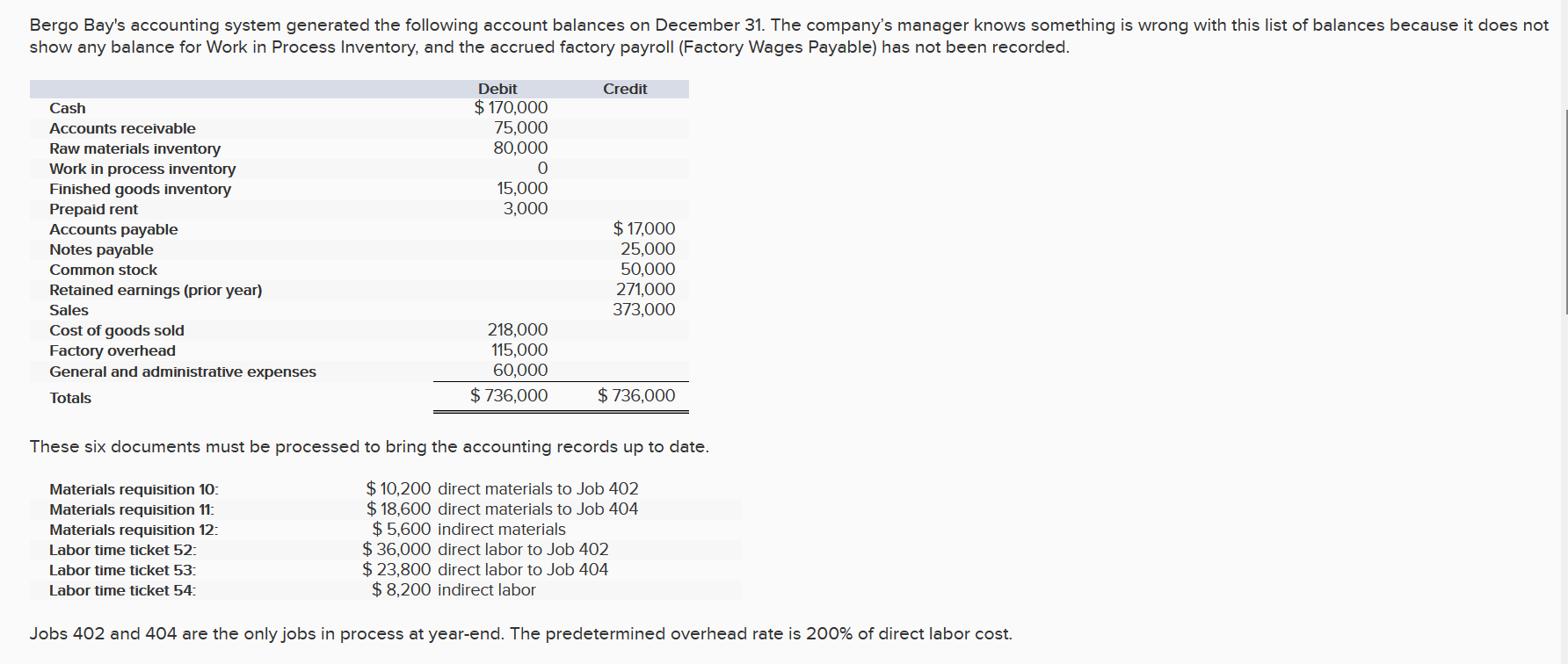 Bergo Bay's accounting system generated the following account balances on December 31. The company's manager knows something is wrong with this list of balances because it does not show any balance for Work in Process Inventory, and the accrued factory payroll (Factory Wages Payable) has not been recorded.

| | Debit | Credit |
|---|---|---|
| Cash | $ 170,000 | |
| Accounts receivable | 75,000 | |
| Raw materials inventory | 80,000 | |
| Work in process inventory | 0 | |
| Finished goods inventory | 15,000 | |
| Prepaid rent | 3,000 | |
| Accounts payable | | $ 17,000 |
| Notes payable | | 25,000 |
| Common stock | | 50,000 |
| Retained earnings (prior year) | | 271,000 |
| Sales | | 373,000 |
| Cost of goods sold | 218,000 | |
| Factory overhead | 115,000 | |
| General and administrative expenses | 60,000 | |
| Totals | $ 736,000 | $ 736,000 |

These six documents must be processed to bring the accounting records up to date.

| | |
|---|---|
| Materials requisition 10: | $ 10,200 direct materials to Job 402 |
| Materials requisition 11: | $ 18,600 direct materials to Job 404 |
| Materials requisition 12: | $ 5,600 indirect materials |
| Labor time ticket 52: | $ 36,000 direct labor to Job 402 |
| Labor time ticket 53: | $ 23,800 direct labor to Job 404 |
| Labor time ticket 54: | $ 8,200 indirect labor |

Jobs 402 and 404 are the only jobs in process at year-end. The predetermined overhead rate is 200% of direct labor cost.